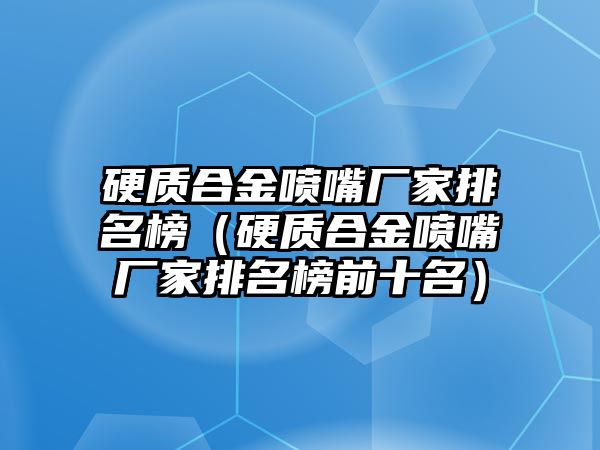 硬质合金喷嘴厂家排名榜（硬质合金喷嘴厂家排名榜前十名）